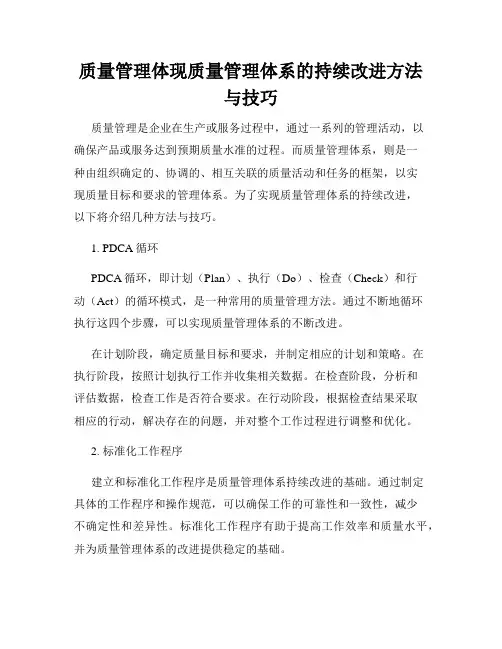 质量管理体现质量管理体系的持续改进方法与技巧

质量管理是企业在生产或服务过程中，通过一系列的管理活动，以确保产品或服务达到预期质量水准的过程。而质量管理体系，则是一种由组织确定的、协调的、相互关联的质量活动和任务的框架，以实现质量目标和要求的管理体系。为了实现质量管理体系的持续改进，以下将介绍几种方法与技巧。

1. PDCA 循环

PDCA 循环，即计划（Plan）、执行（Do）、检查（Check）和行动（Act）的循环模式，是一种常用的质量管理方法。通过不断地循环执行这四个步骤，可以实现质量管理体系的不断改进。

在计划阶段，确定质量目标和要求，并制定相应的计划和策略。在执行阶段，按照计划执行工作并收集相关数据。在检查阶段，分析和评估数据，检查工作是否符合要求。在行动阶段，根据检查结果采取相应的行动，解决存在的问题，并对整个工作过程进行调整和优化。

2. 标准化工作程序

建立和标准化工作程序是质量管理体系持续改进的基础。通过制定具体的工作程序和操作规范，可以确保工作的可靠性和一致性，减少不确定性和差异性。标准化工作程序有助于提高工作效率和质量水平，并为质量管理体系的改进提供稳定的基础。